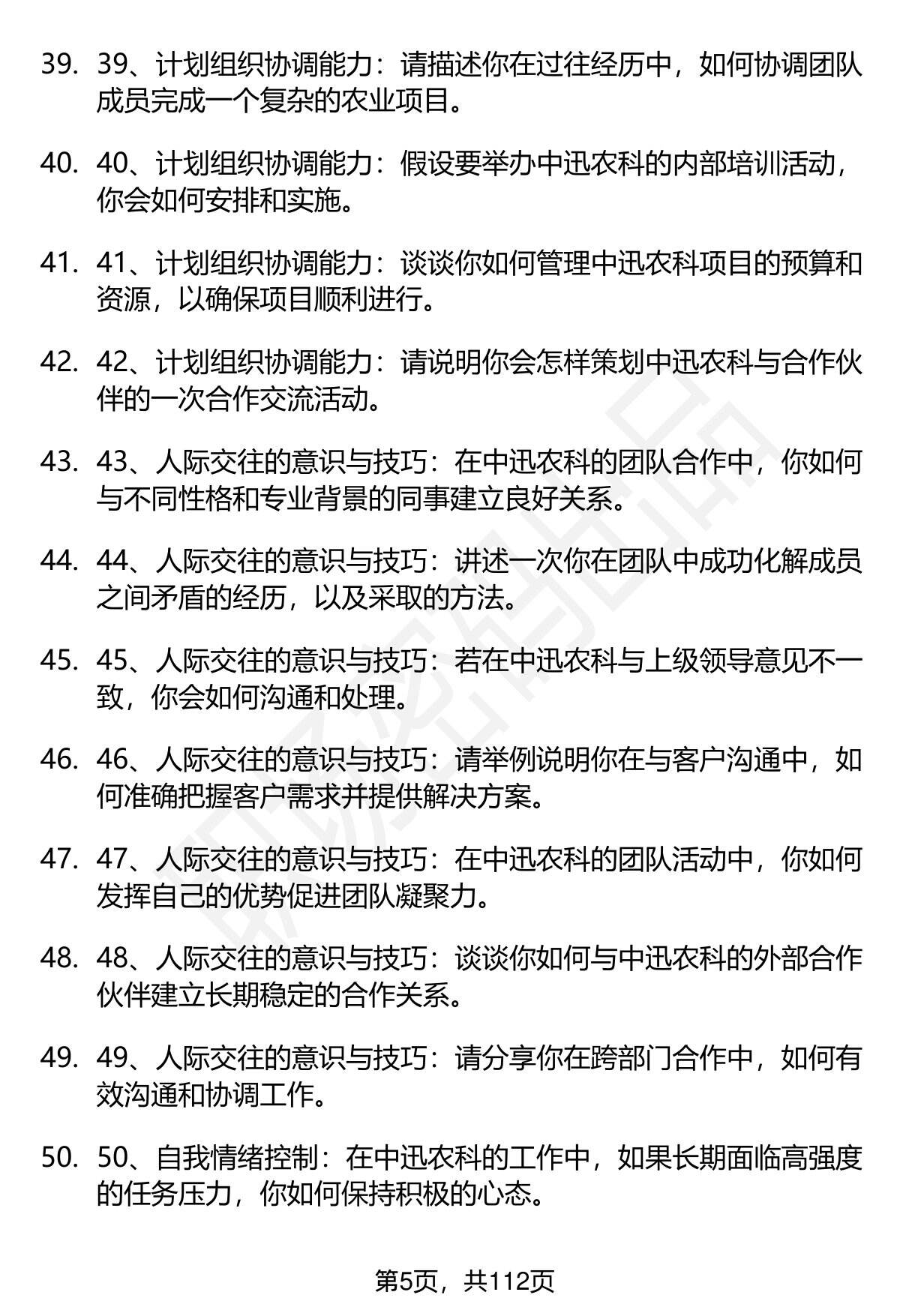 39. 39、计划组织协调能力：请描述你在过往经历中，如何协调团队成员完成一个复杂的农业项目。

40. 40、计划组织协调能力：假设要举办中迅农科的内部培训活动，你会如何安排和实施。

41. 41、计划组织协调能力：谈谈你如何管理中迅农科项目的预算和资源，以确保项目顺利进行。

42. 42、计划组织协调能力：请说明你会怎样策划中迅农科与合作伙伴的一次合作交流活动。

43. 43、人际交往的意识与技巧：在中迅农科的团队合作中，你如何与不同性格和专业背景的同事建立良好关系。

44. 44、人际交往的意识与技巧：讲述一次你在团队中成功化解成员之间矛盾的经历，以及采取的方法。

45. 45、人际交往的意识与技巧：若在中迅农科与上级领导意见不一致，你会如何沟通和处理。

46. 46、人际交往的意识与技巧：请举例说明你在与客户沟通中，如何准确把握客户需求并提供解决方案。

47. 47、人际交往的意识与技巧：在中迅农科的团队活动中，你如何发挥自己的优势促进团队凝聚力。

48. 48、人际交往的意识与技巧：谈谈你如何与中迅农科的外部合作伙伴建立长期稳定的合作关系。

49. 49、人际交往的意识与技巧：请分享你在跨部门合作中，如何有效沟通和协调工作。

50. 50、自我情绪控制：在中迅农科的工作中，如果长期面临高强度的任务压力，你如何保持积极的心态。

第5页，共112页